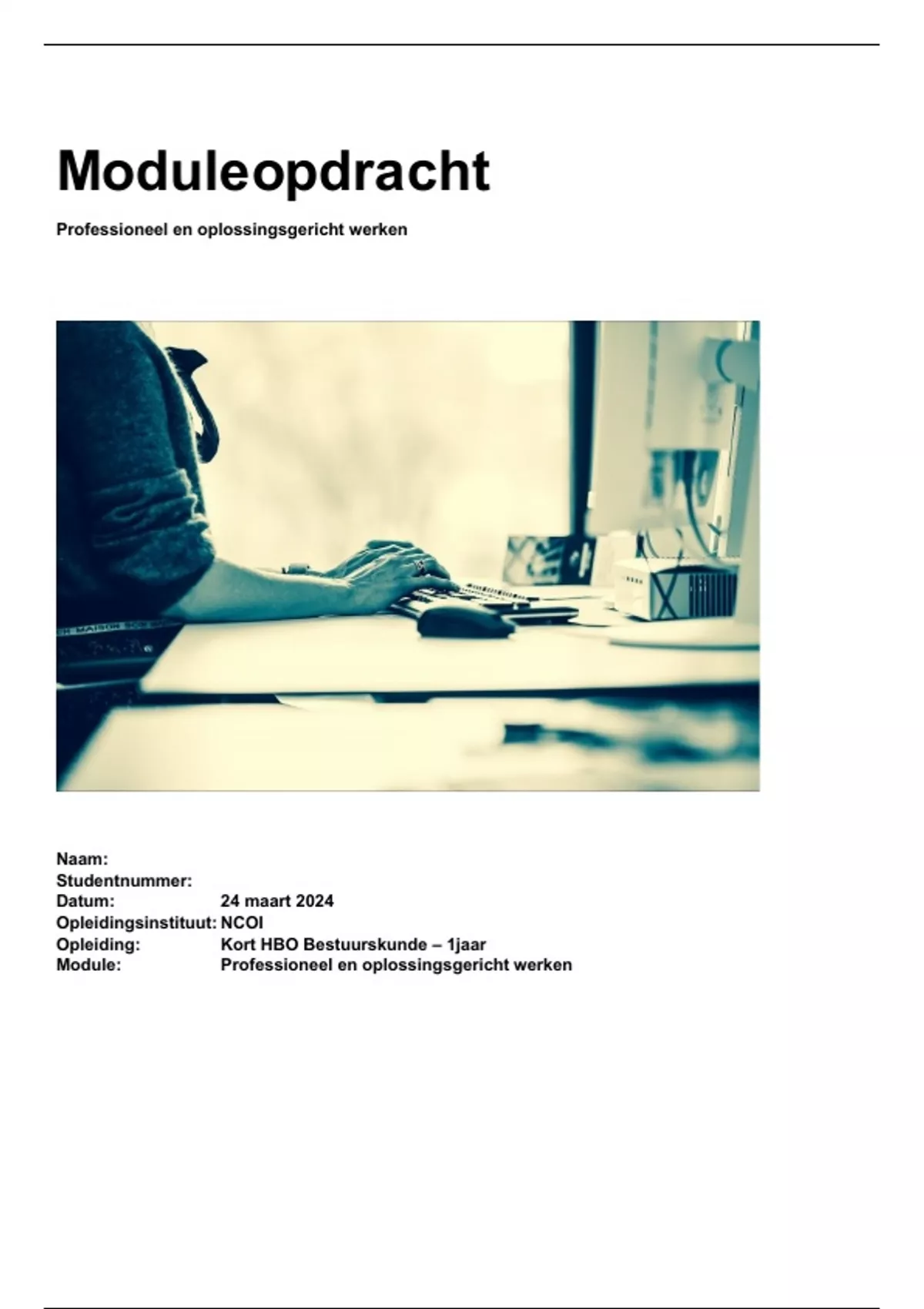 Moduleopdracht

Professioneel en oplossingsgericht werken

Naam:
Studentnummer:
Datum: 24 maart 2024
Opleidingsinstituut: NCOI
Opleiding: Kort HBO Bestuurskunde – 1jaar
Module: Professioneel en oplossingsgericht werken